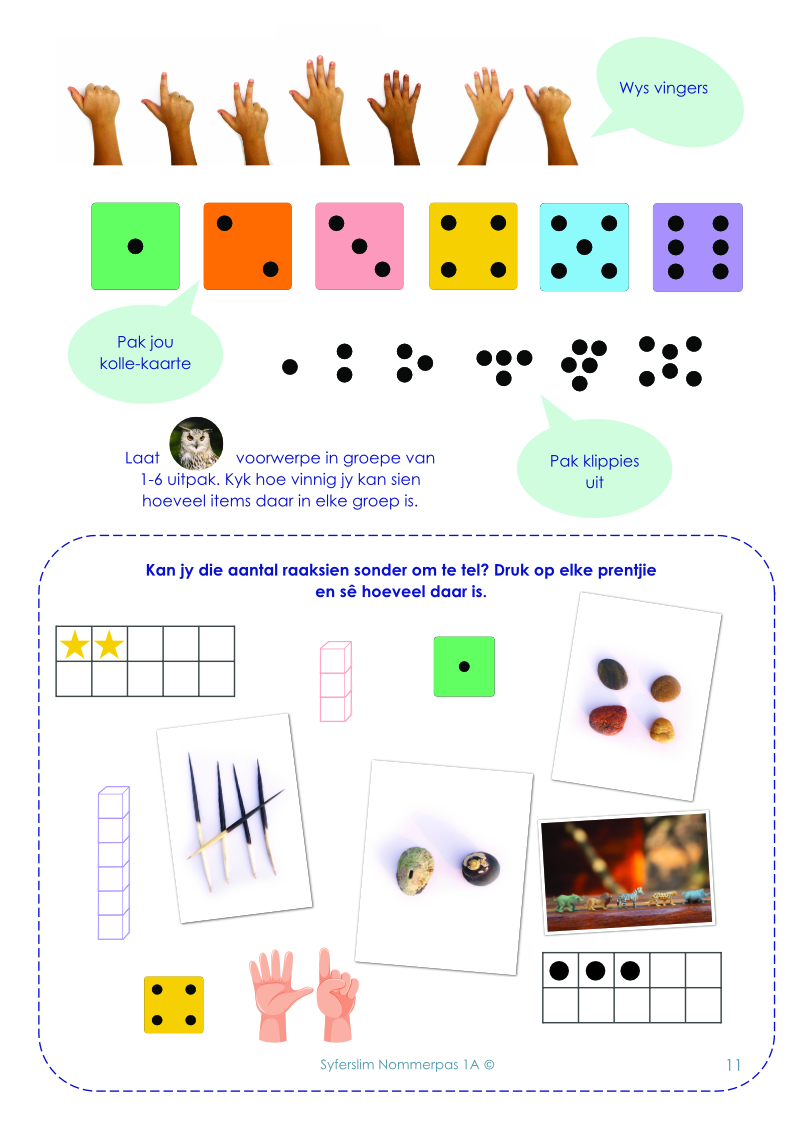 Wys vingers

Pak jou kolle-kaarte

Laat voorwerpe in groepe van 1-6 uitpak. Kyk hoe vinnig jy kan sien hoeveel items daar in elke groep is.

Pak klippies uit

Kan jy die aantal raaksien sonder om te tel? Druk op elke prentjie en sê hoeveel daar is.

Syferslim Nommerpas 1A ©

11